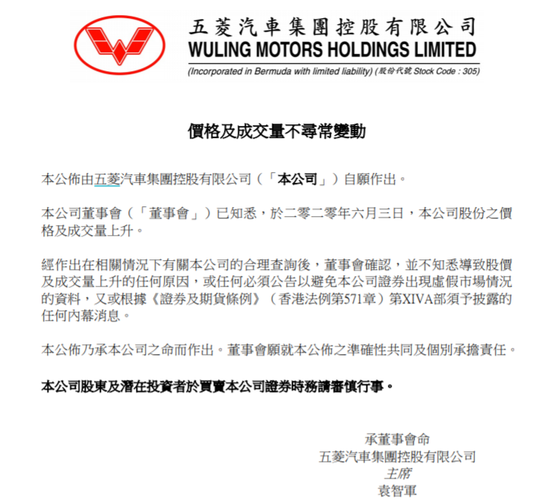 五菱汽車集團控股有限公司
WULING MOTORS HOLDINGS LIMITED
(Incorporated in Bermuda with limited liability) (股份代號 Stock Code : 305)

價格及成交量不尋常變動

本公佈由五菱汽車集團控股有限公司（「本公司」）自願作出。

本公司董事會（「董事會」）已知悉，於二零二零年六月三日，本公司股份之價格及成交量上升。

經作出在相關情況下有關本公司的合理查詢後，董事會確認，並不知悉導致股價及成交量上升的任何原因，或任何必須公告以避免本公司證券出現虛假市場情況的資料，又或根據《證券及期貨條例》（香港法例第571章）第XIVA部須予披露的任何內幕消息。

本公佈乃承本公司之命而作出。董事會願就本公佈之準確性共同及個別承擔責任。

本公司股東及潛在投資者於買賣本公司證券時務請審慎行事。

承董事會命
五菱汽車集團控股有限公司
主席
袁智軍